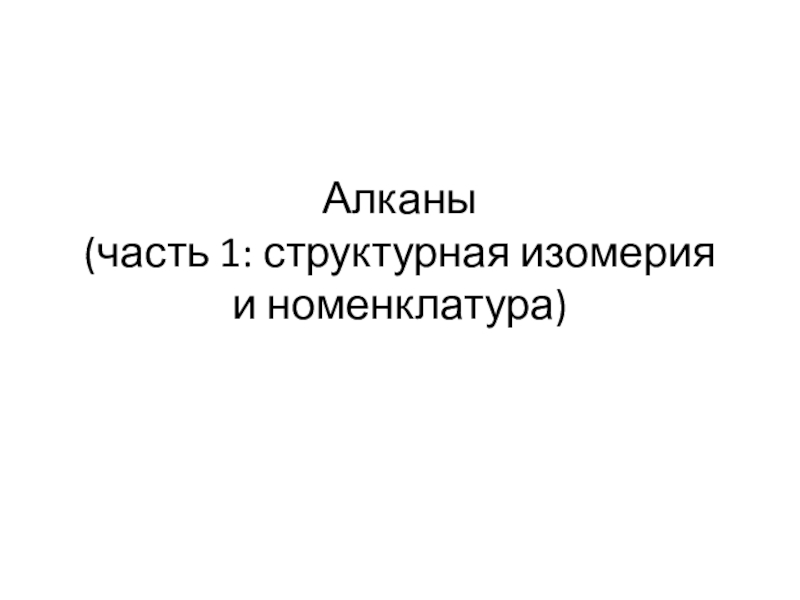 Алканы
(часть 1: структурная изомерия и номенклатура)